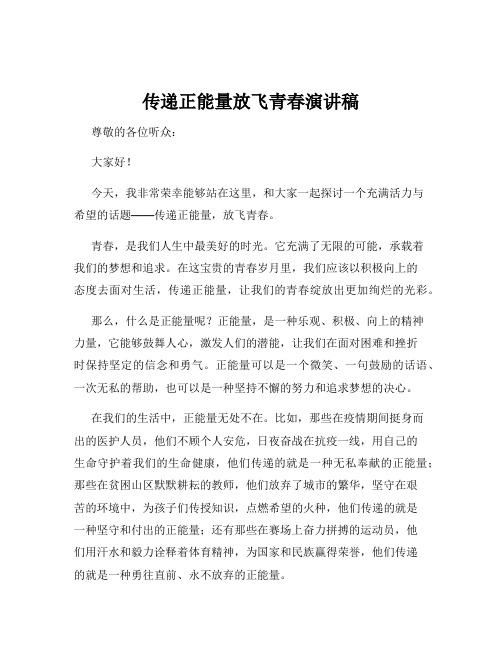 传递正能量放飞青春演讲稿

尊敬的各位听众：

大家好！

今天，我非常荣幸能够站在这里，和大家一起探讨一个充满活力与希望的话题——传递正能量，放飞青春。

青春，是我们人生中最美好的时光。它充满了无限的可能，承载着我们的梦想和追求。在这宝贵的青春岁月里，我们应该以积极向上的态度去面对生活，传递正能量，让我们的青春绽放出更加绚烂的光彩。

那么，什么是正能量呢？正能量，是一种乐观、积极、向上的精神力量，它能够鼓舞人心，激发人们的潜能，让我们在面对困难和挫折时保持坚定的信念和勇气。正能量可以是一个微笑、一句鼓励的话语、一次无私的帮助，也可以是一种坚持不懈的努力和追求梦想的决心。

在我们的生活中，正能量无处不在。比如，那些在疫情期间挺身而出的医护人员，他们不顾个人安危，日夜奋战在抗疫一线，用自己的生命守护着我们的生命健康，他们传递的就是一种无私奉献的正能量；那些在贫困山区默默耕耘的教师，他们放弃了城市的繁华，坚守在艰苦的环境中，为孩子们传授知识，点燃希望的火种，他们传递的就是一种坚守和付出的正能量；还有那些在赛场上奋力拼搏的运动员，他们用汗水和毅力诠释着体育精神，为国家和民族赢得荣誉，他们传递的就是一种勇往直前、永不放弃的正能量。